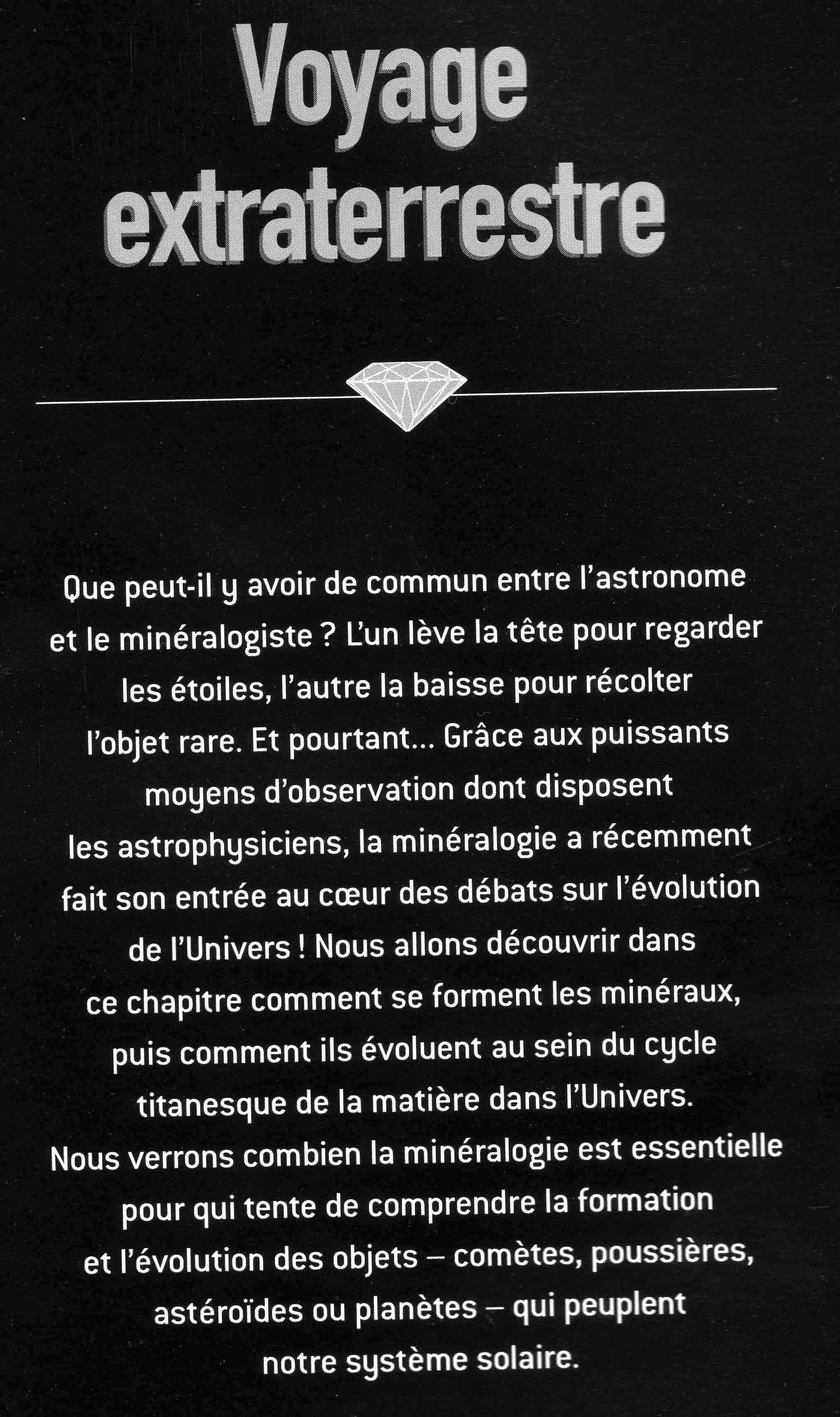 Voyage
extraterrestre

Que peut-il y avoir de commun entre l'astronome et le minéralogiste ? L'un lève la tête pour regarder les étoiles, l'autre la baisse pour récolter l'objet rare. Et pourtant... Grâce aux puissants moyens d'observation dont disposent les astrophysiciens, la minéralogie a récemment fait son entrée au cœur des débats sur l'évolution de l'Univers ! Nous allons découvrir dans ce chapitre comment se forment les minéraux, puis comment ils évoluent au sein du cycle titanesque de la matière dans l'Univers. Nous verrons combien la minéralogie est essentielle pour qui tente de comprendre la formation et l'évolution des objets – comètes, poussières, astéroïdes ou planètes – qui peuplent notre système solaire.